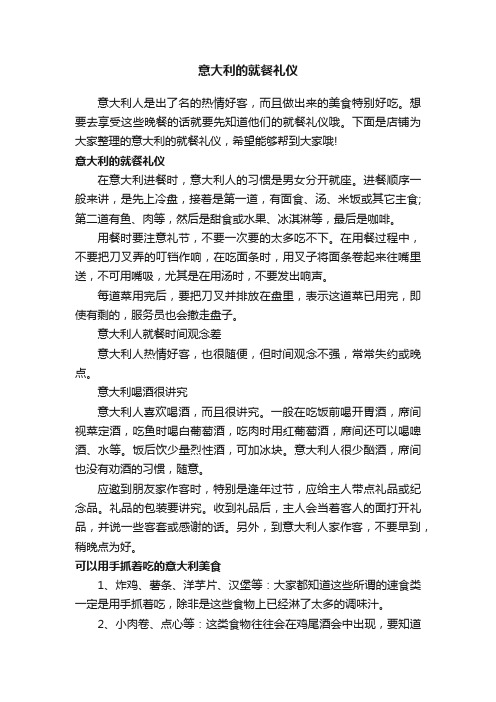 意大利的就餐礼仪

意大利人是出了名的热情好客，而且做出来的美食特别好吃。想要去享受这些晚餐的话就要先知道他们的就餐礼仪哦。下面是店铺为大家整理的意大利的就餐礼仪，希望能够帮到大家哦!

意大利的就餐礼仪

在意大利进餐时，意大利人的习惯是男女分开就座。进餐顺序一般来讲，是先上冷盘，接着是第一道，有面食、汤、米饭或其它主食;第二道有鱼、肉等，然后是甜食或水果、冰淇淋等，最后是咖啡。

用餐时要注意礼节，不要一次要的太多吃不下。在用餐过程中，不要把刀叉弄的叮铛作响，在吃面条时，用叉子将面条卷起来往嘴里送，不可用嘴吸，尤其是在用汤时，不要发出响声。

每道菜用完后，要把刀叉并排放在盘里，表示这道菜已用完，即使有剩的，服务员也会撤走盘子。

意大利人就餐时间观念差

意大利人热情好客，也很随便，但时间观念不强，常常失约或晚点。

意大利喝酒很讲究

意大利人喜欢喝酒，而且很讲究。一般在吃饭前喝开胃酒，席间视菜定酒，吃鱼时喝白葡萄酒，吃肉时用红葡萄酒，席间还可以喝啤酒、水等。饭后饮少量烈性酒，可加冰块。意大利人很少酗酒，席间也没有劝酒的习惯，随意。

应邀到朋友家作客时，特别是逢年过节，应给主人带点礼品或纪念品。礼品的包装要讲究。收到礼品后，主人会当着客人的面打开礼品，并说一些客套或感谢的话。另外，到意大利人家作客，不要早到，稍晚点为好。

可以用手抓着吃的意大利美食

1、炸鸡、薯条、洋芋片、汉堡等：大家都知道这些所谓的速食类一定是用手抓着吃，除非是这些食物上已经淋了太多的调味汁。

2、小肉卷、点心等：这类食物往往会在鸡尾酒会中出现，要知道